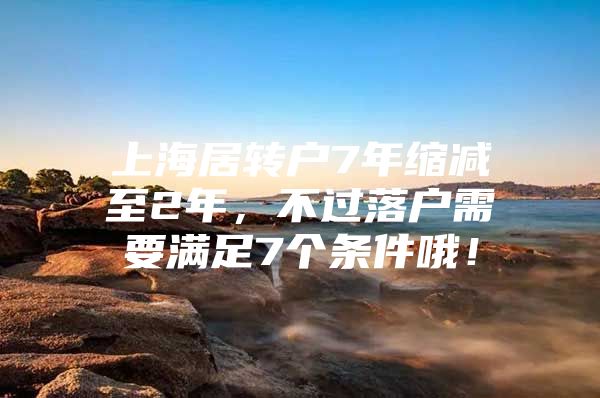 上海居转户7年缩减至2年，不过落户需要满足7个条件哦！